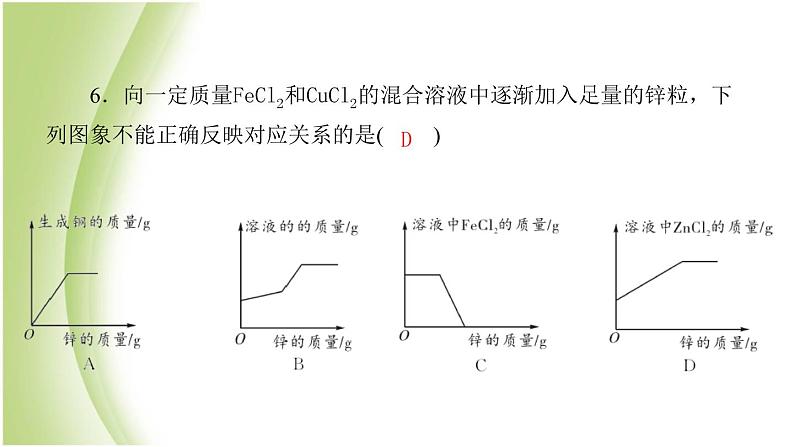 6．向一定质量$FeCl_2$和$CuCl_2$的混合溶液中逐渐加入足量的锌粒，下列图象不能正确反映对应关系的是( D )

生成铜的质量/g
O
锌的质量/g
A

溶液的的质量/g
O
锌的质量/g
B

溶液中$FeCl_2$的质量/g
O
锌的质量/g
C

溶液中$ZnCl_2$的质量/g
O
锌的质量/g
D